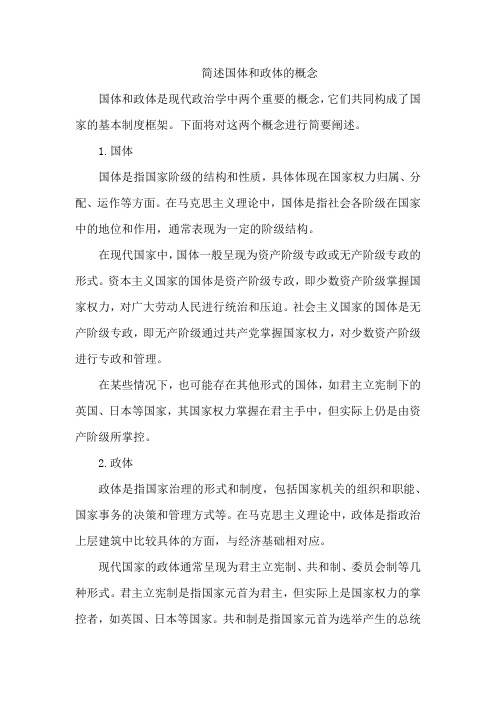 简述国体和政体的概念

国体和政体是现代政治学中两个重要的概念，它们共同构成了国家的基本制度框架。下面将对这两个概念进行简要阐述。

1.国体

国体是指国家阶级的结构和性质，具体体现在国家权力归属、分配、运作等方面。在马克思主义理论中，国体是指社会各阶级在国家中的地位和作用，通常表现为一定的阶级结构。

在现代国家中，国体一般呈现为资产阶级专政或无产阶级专政的形式。资本主义国家的国体是资产阶级专政，即少数资产阶级掌握国家权力，对广大劳动人民进行统治和压迫。社会主义国家的国体是无产阶级专政，即无产阶级通过共产党掌握国家权力，对少数资产阶级进行专政和管理。

在某些情况下，也可能存在其他形式的国体，如君主立宪制下的英国、日本等国家，其国家权力掌握在君主手中，但实际上仍是由资产阶级所掌控。

2.政体

政体是指国家治理的形式和制度，包括国家机关的组织和职能、国家事务的决策和管理方式等。在马克思主义理论中，政体是指政治上层建筑中比较具体的方面，与经济基础相对应。

现代国家的政体通常呈现为君主立宪制、共和制、委员会制等几种形式。君主立宪制是指国家元首为君主，但实际上是国家权力的掌控者，如英国、日本等国家。共和制是指国家元首为选举产生的总统